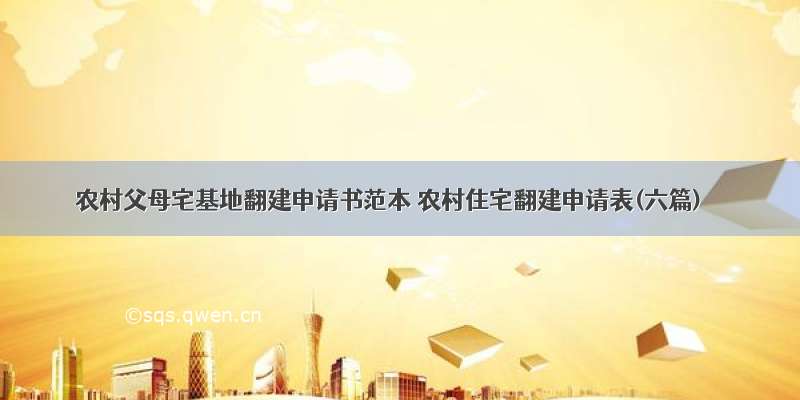 农村父母宅基地翻建申请书范本 农村住宅翻建申请表(六篇)

©sqs.qwen.cn